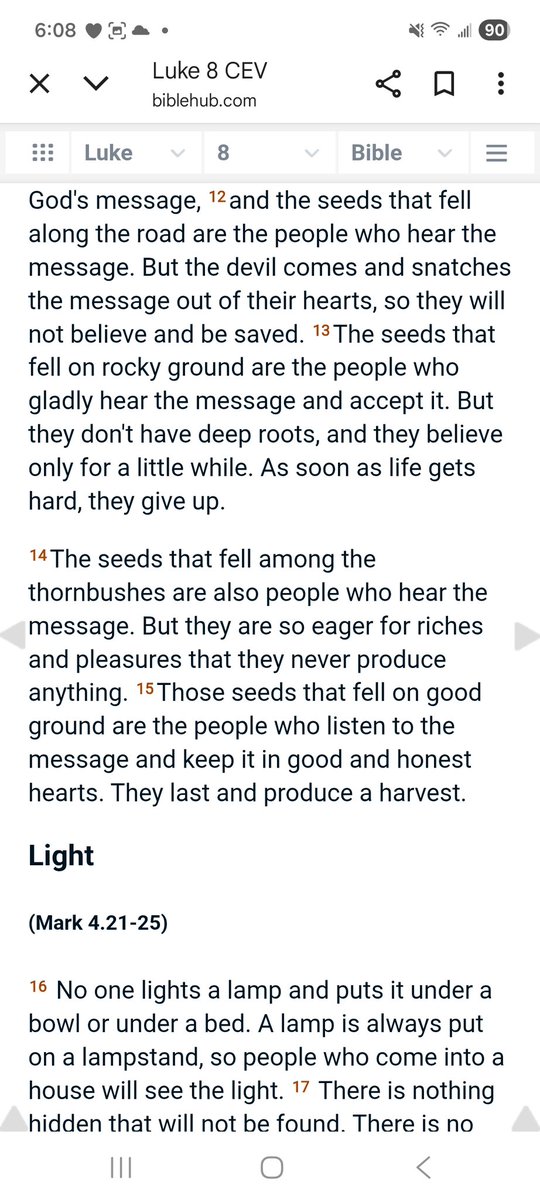 6:08 90

Luke 8 CEV
biblehub.com

Luke 8 Bible

God's message, 12 and the seeds that fell along the road are the people who hear the message. But the devil comes and snatches the message out of their hearts, so they will not believe and be saved. 13 The seeds that fell on rocky ground are the people who gladly hear the message and accept it. But they don't have deep roots, and they believe only for a little while. As soon as life gets hard, they give up.

14 The seeds that fell among the thornbushes are also people who hear the message. But they are so eager for riches and pleasures that they never produce anything. 15 Those seeds that fell on good ground are the people who listen to the message and keep it in good and honest hearts. They last and produce a harvest.

Light

(Mark 4.21-25)

16 No one lights a lamp and puts it under a bowl or under a bed. A lamp is always put on a lampstand, so people who come into a house will see the light. 17 There is nothing hidden that will not be found. There is no